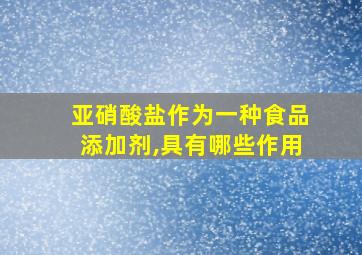 亚硝酸盐作为一种食品添加剂,具有哪些作用